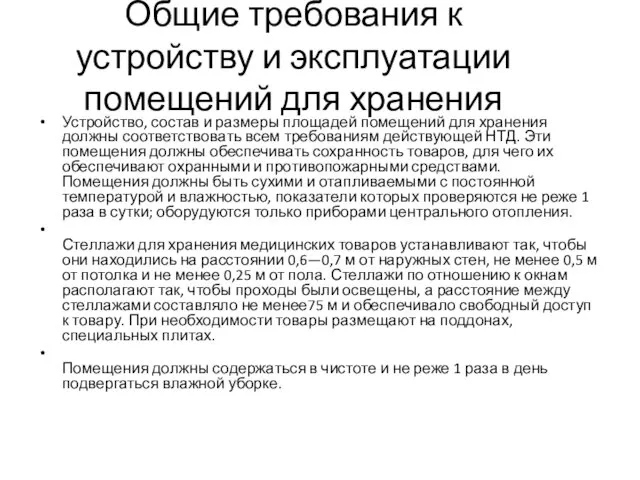 Общие требования к устройству и эксплуатации помещений для хранения

• Устройство, состав и размеры площадей помещений для хранения должны соответствовать всем требованиям действующей НТД. Эти помещения должны обеспечивать сохранность товаров, для чего их обеспечивают охранными и противопожарными средствами. Помещения должны быть сухими и отапливаемыми с постоянной температурой и влажностью, показатели которых проверяются не реже 1 раза в сутки; оборудуются только приборами центрального отопления.

•
Стеллажи для хранения медицинских товаров устанавливают так, чтобы они находились на расстоянии 0,6—0,7 м от наружных стен, не менее 0,5 м от потолка и не менее 0,25 м от пола. Стеллажи по отношению к окнам располагают так, чтобы проходы были освещены, а расстояние между стеллажами составляло не менее75 м и обеспечивало свободный доступ к товару. При необходимости товары размещают на поддонах, специальных плитах.

•
Помещения должны содержаться в чистоте и не реже 1 раза в день подвергаться влажной уборке.